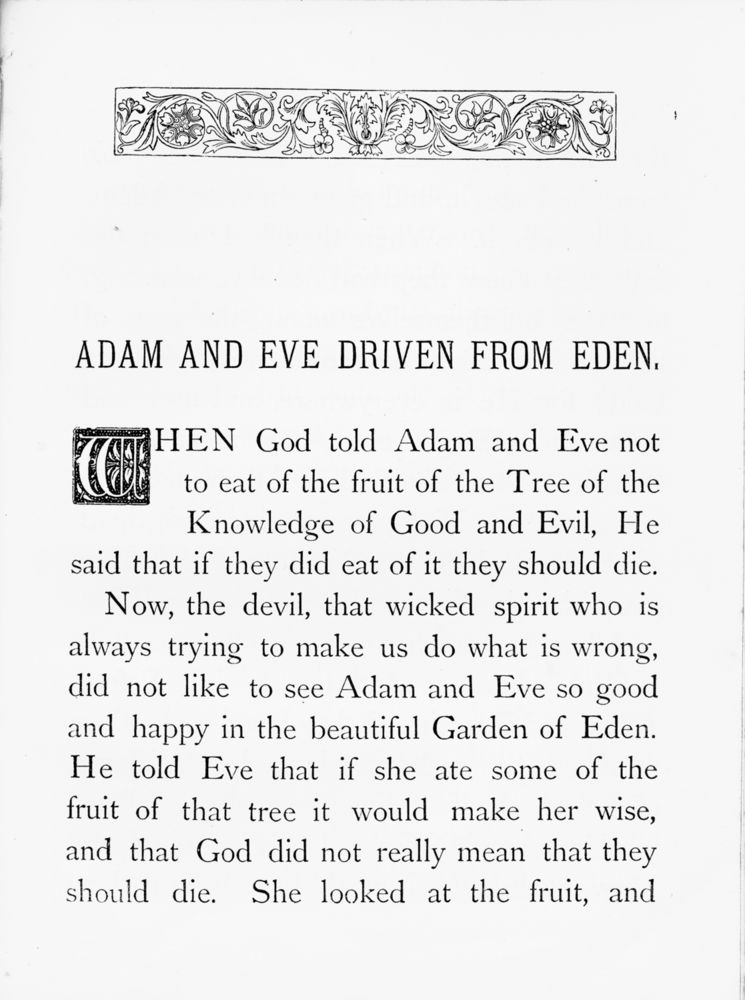 ADAM AND EVE DRIVEN FROM EDEN.

WHEN God told Adam and Eve not to eat of the fruit of the Tree of the Knowledge of Good and Evil, He said that if they did eat of it they should die.

Now, the devil, that wicked spirit who is always trying to make us do what is wrong, did not like to see Adam and Eve so good and happy in the beautiful Garden of Eden. He told Eve that if she ate some of the fruit of that tree it would make her wise, and that God did not really mean that they should die. She looked at the fruit, and